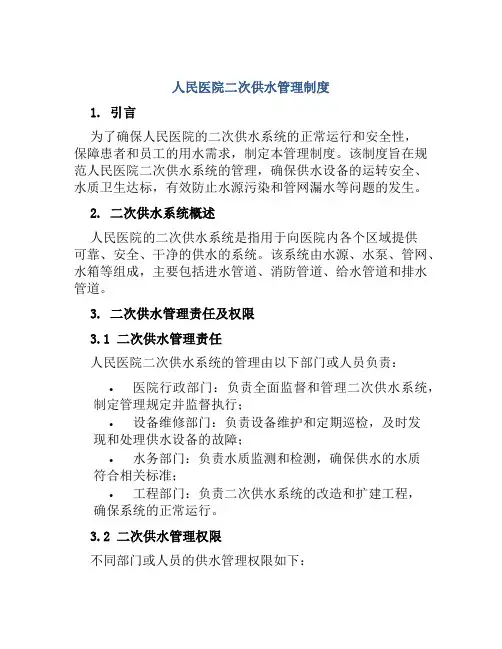 人民医院二次供水管理制度

1. 引言

为了确保人民医院的二次供水系统的正常运行和安全性，保障患者和员工的用水需求，制定本管理制度。该制度旨在规范人民医院二次供水系统的管理，确保供水设备的运转安全、水质卫生达标，有效防止水源污染和管网漏水等问题的发生。

2. 二次供水系统概述

人民医院的二次供水系统是指用于向医院内各个区域提供可靠、安全、干净的供水的系统。该系统由水源、水泵、管网、水箱等组成，主要包括进水管道、消防管道、给水管道和排水管道。

3. 二次供水管理责任及权限

3.1 二次供水管理责任

人民医院二次供水系统的管理由以下部门或人员负责：

• 医院行政部门：负责全面监督和管理二次供水系统，制定管理规定并监督执行；
• 设备维修部门：负责设备维护和定期巡检，及时发现和处理供水设备的故障；
• 水务部门：负责水质监测和检测，确保供水的水质符合相关标准；
• 工程部门：负责二次供水系统的改造和扩建工程，确保系统的正常运行。

3.2 二次供水管理权限

不同部门或人员的供水管理权限如下：